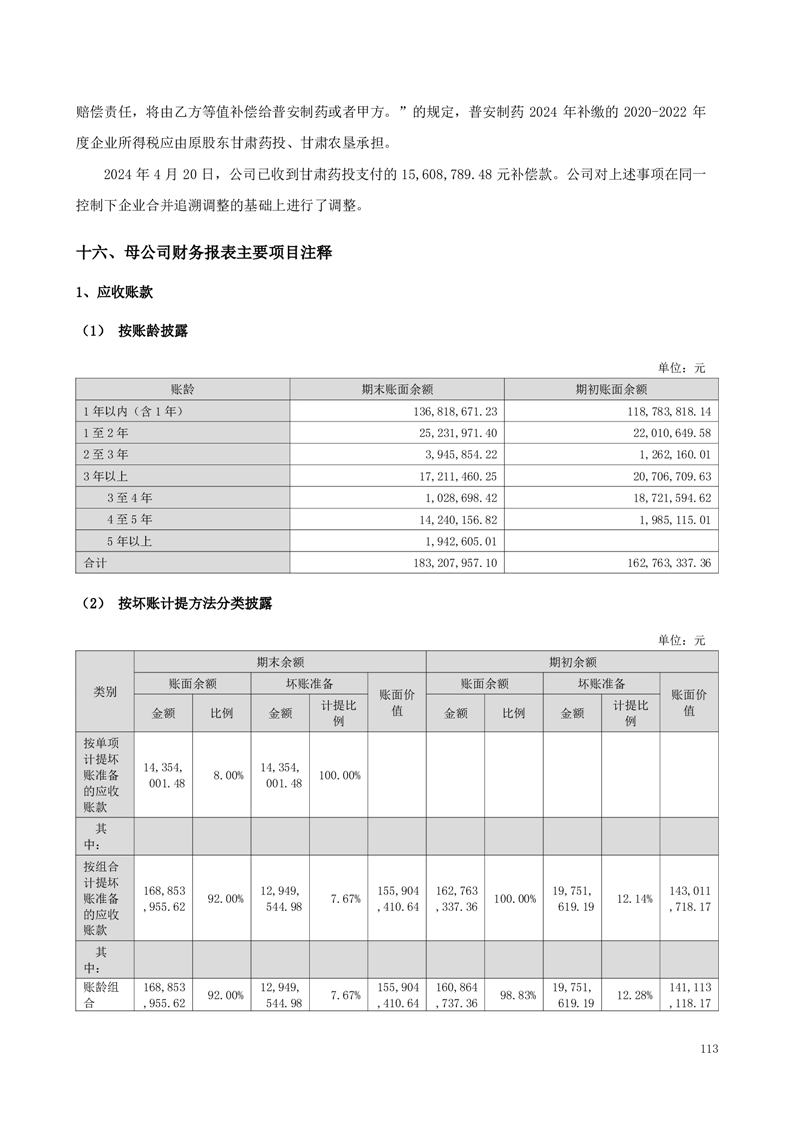 赔偿责任，将由乙方等值补偿给普安制药或者甲方。”的规定，普安制药 2024 年补缴的 2020-2022 年度企业所得税应由原股东甘肃药投、甘肃农垦承担。

2024 年 4 月 20 日，公司已收到甘肃药投支付的 15,608,789.48 元补偿款。公司对上述事项在同一控制下企业合并追溯调整的基础上进行了调整。

十六、母公司财务报表主要项目注释

1、应收账款

（1） 按账龄披露

单位：元

| 账龄 | 期末账面余额 | 期初账面余额 |
|---|---|---|
| 1 年以内（含 1 年） | 136,818,671.23 | 118,783,818.14 |
| 1 至 2 年 | 25,231,971.40 | 22,010,649.58 |
| 2 至 3 年 | 3,945,854.22 | 1,262,160.01 |
| 3 年以上 | 17,211,460.25 | 20,706,709.63 |
| 3 至 4 年 | 1,028,698.42 | 18,721,594.62 |
| 4 至 5 年 | 14,240,156.82 | 1,985,115.01 |
| 5 年以上 | 1,942,605.01 | |
| 合计 | 183,207,957.10 | 162,763,337.36 |

（2） 按坏账计提方法分类披露

单位：元

| 类别 | 期末余额 | | | | | 期初余额 | | | | |
|---|---|---|---|---|---|---|---|---|---|---|
| | 账面余额 | | 坏账准备 | | 账面价值 | 账面余额 | | 坏账准备 | | 账面价值 |
| | 金额 | 比例 | 金额 | 计提比例 | | 金额 | 比例 | 金额 | 计提比例 | |
| 按单项计提坏账准备的应收账款 | 14,354,001.48 | 8.00% | 14,354,001.48 | 100.00% | | | | | | |
| 其中： | | | | | | | | | | |
| 按组合计提坏账准备的应收账款 | 168,853,955.62 | 92.00% | 12,949,544.98 | 7.67% | 155,904,410.64 | 162,763,337.36 | 100.00% | 19,751,619.19 | 12.14% | 143,011,718.17 |
| 其中： | | | | | | | | | | |
| 账龄组合 | 168,853,955.62 | 92.00% | 12,949,544.98 | 7.67% | 155,904,410.64 | 160,864,737.36 | 98.83% | 19,751,619.19 | 12.28% | 141,113,118.17 |

113